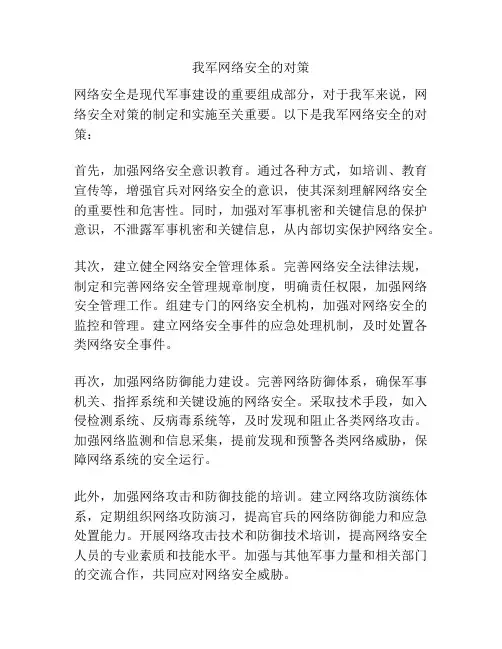 我军网络安全的对策

网络安全是现代军事建设的重要组成部分，对于我军来说，网络安全对策的制定和实施至关重要。以下是我军网络安全的对策：

首先，加强网络安全意识教育。通过各种方式，如培训、教育宣传等，增强官兵对网络安全的意识，使其深刻理解网络安全的重要性和危害性。同时，加强对军事机密和关键信息的保护意识，不泄露军事机密和关键信息，从内部切实保护网络安全。

其次，建立健全网络安全管理体系。完善网络安全法律法规，制定和完善网络安全管理规章制度，明确责任权限，加强网络安全管理工作。组建专门的网络安全机构，加强对网络安全的监控和管理。建立网络安全事件的应急处理机制，及时处置各类网络安全事件。

再次，加强网络防御能力建设。完善网络防御体系，确保军事机关、指挥系统和关键设施的网络安全。采取技术手段，如入侵检测系统、反病毒系统等，及时发现和阻止各类网络攻击。加强网络监测和信息采集，提前发现和预警各类网络威胁，保障网络系统的安全运行。

此外，加强网络攻击和防御技能的培训。建立网络攻防演练体系，定期组织网络攻防演习，提高官兵的网络防御能力和应急处置能力。开展网络攻击技术和防御技术培训，提高网络安全人员的专业素质和技能水平。加强与其他军事力量和相关部门的交流合作，共同应对网络安全威胁。